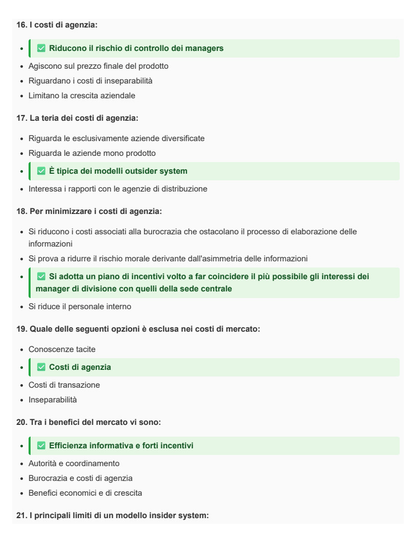 16. I costi di agenzia:

- ✅ Riducono il rischio di controllo dei managers
- Agiscono sul prezzo finale del prodotto
- Riguardano i costi di inseparabilità
- Limitano la crescita aziendale

17. La teria dei costi di agenzia:

- Riguarda le esclusivamente aziende diversificate
- Riguarda le aziende mono prodotto
- ✅ È tipica dei modelli outsider system
- Interessa i rapporti con le agenzie di distribuzione

18. Per minimizzare i costi di agenzia:

- Si riducono i costi associati alla burocrazia che ostacolano il processo di elaborazione delle informazioni
- Si prova a ridurre il rischio morale derivante dall'asimmetria delle informazioni
- ✅ Si adotta un piano di incentivi volto a far coincidere il più possibile gli interessi dei manager di divisione con quelli della sede centrale
- Si riduce il personale interno

19. Quale delle seguenti opzioni è esclusa nei costi di mercato:

- Conoscenze tacite
- ✅ Costi di agenzia
- Costi di transazione
- Inseparabilità

20. Tra i benefici del mercato vi sono:

- ✅ Efficienza informativa e forti incentivi
- Autorità e coordinamento
- Burocrazia e costi di agenzia
- Benefici economici e di crescita

21. I principali limiti di un modello insider system: